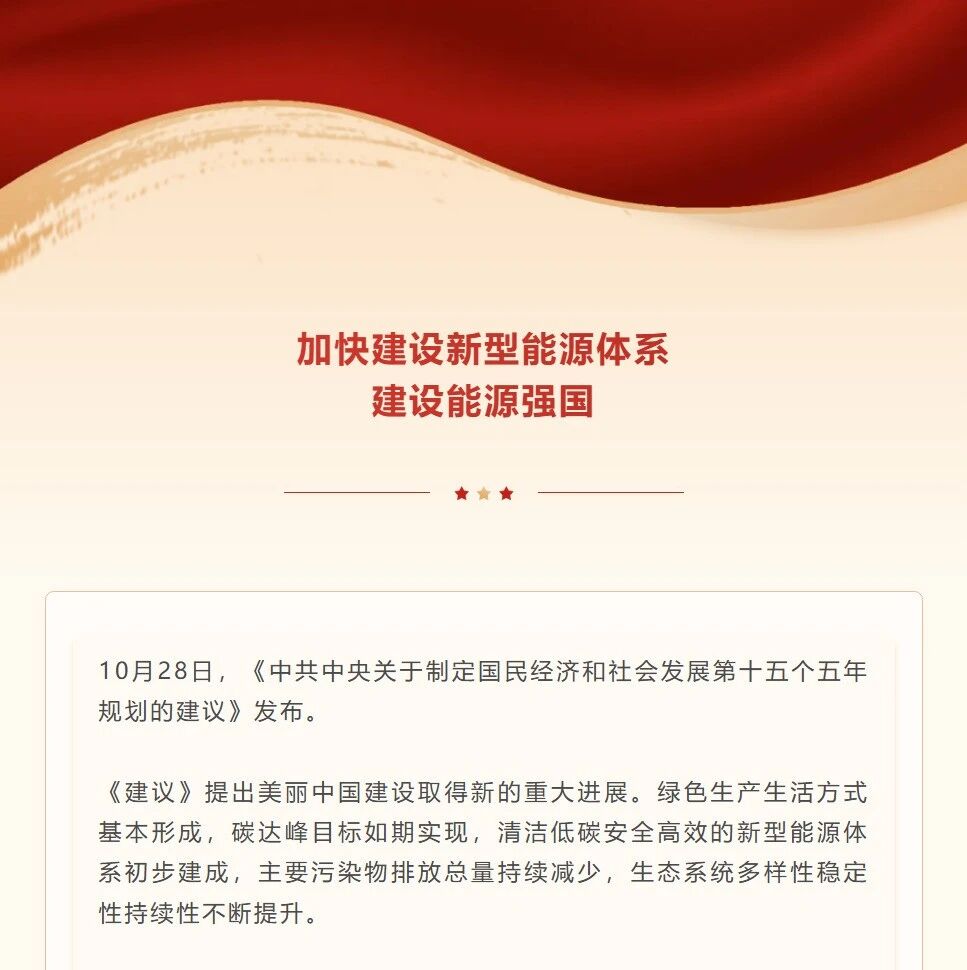 加快建设新型能源体系
建设能源强国

10月28日，《中共中央关于制定国民经济和社会发展第十五个五年规划的建议》发布。

《建议》提出美丽中国建设取得新的重大进展。绿色生产生活方式基本形成，碳达峰目标如期实现，清洁低碳安全高效的新型能源体系初步建成，主要污染物排放总量持续减少，生态系统多样性稳定性持续性不断提升。